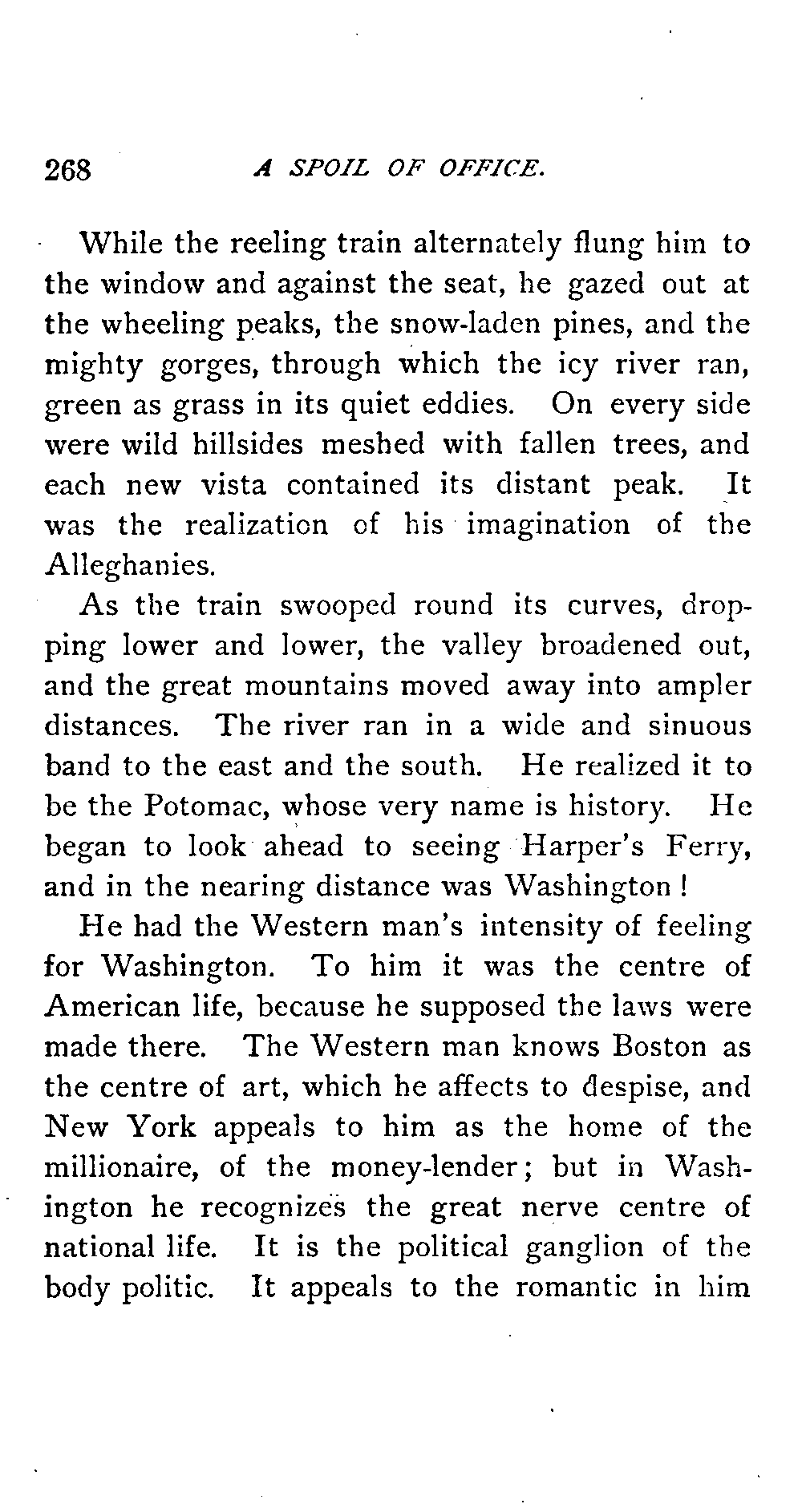 268 A SPOIL OF OFFICE.

While the reeling train alternately flung him to the window and against the seat, he gazed out at the wheeling peaks, the snow-laden pines, and the mighty gorges, through which the icy river ran, green as grass in its quiet eddies. On every side were wild hillsides meshed with fallen trees, and each new vista contained its distant peak. It was the realization of his imagination of the Alleghanies.

As the train swooped round its curves, dropping lower and lower, the valley broadened out, and the great mountains moved away into ampler distances. The river ran in a wide and sinuous band to the east and the south. He realized it to be the Potomac, whose very name is history. He began to look ahead to seeing Harper's Ferry, and in the nearing distance was Washington!

He had the Western man's intensity of feeling for Washington. To him it was the centre of American life, because he supposed the laws were made there. The Western man knows Boston as the centre of art, which he affects to despise, and New York appeals to him as the home of the millionaire, of the money-lender; but in Washington he recognizes the great nerve centre of national life. It is the political ganglion of the body politic. It appeals to the romantic in him